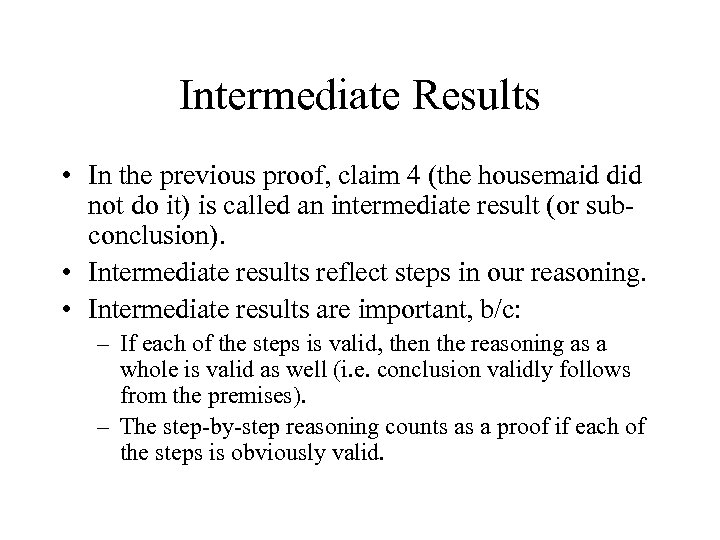 Intermediate Results

• In the previous proof, claim 4 (the housemaid did not do it) is called an intermediate result (or sub-conclusion).
• Intermediate results reflect steps in our reasoning.
• Intermediate results are important, b/c:
– If each of the steps is valid, then the reasoning as a whole is valid as well (i.e. conclusion validly follows from the premises).
– The step-by-step reasoning counts as a proof if each of the steps is obviously valid.